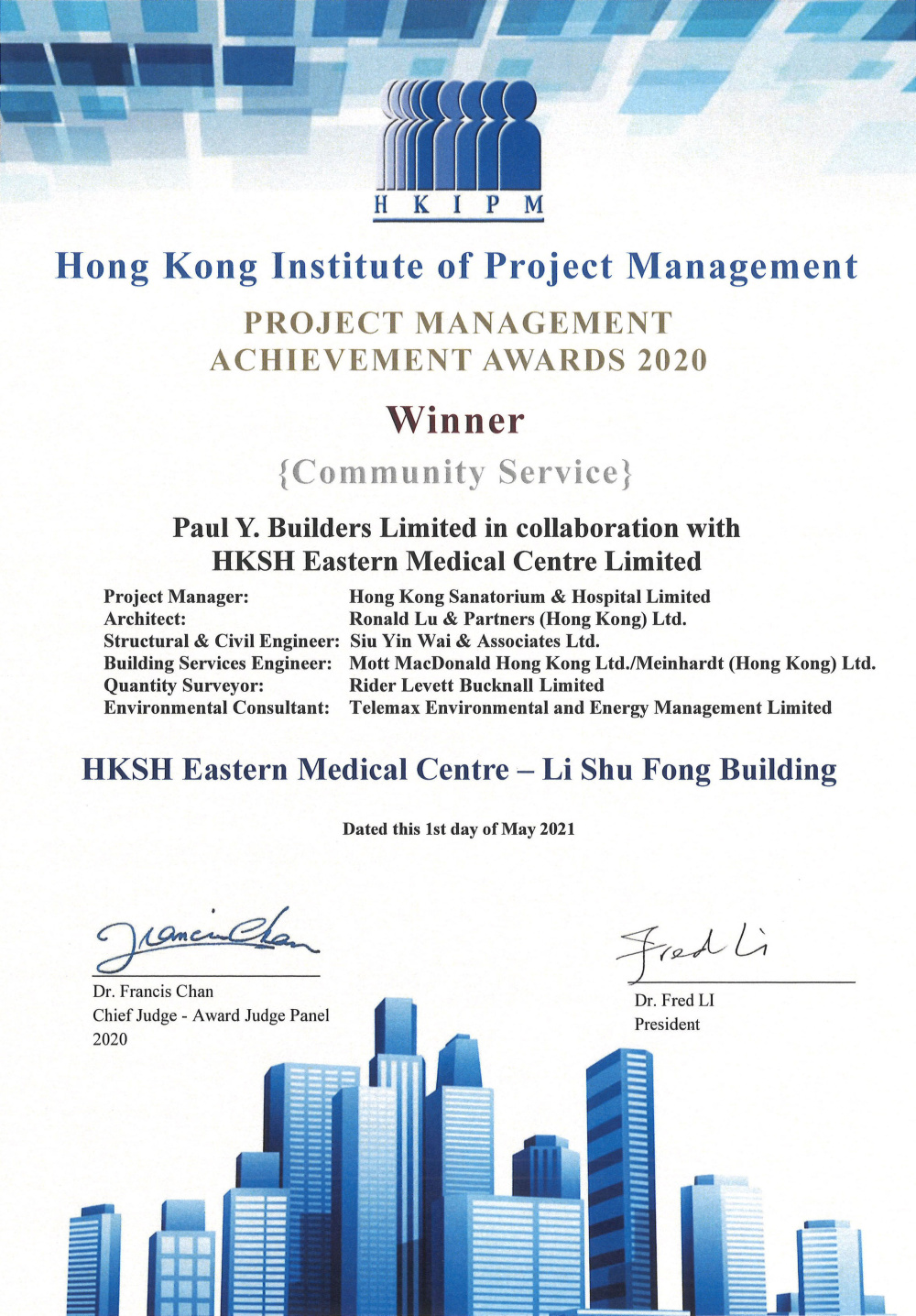 H K I P M

Hong Kong Institute of Project Management

PROJECT MANAGEMENT ACHIEVEMENT AWARDS 2020

Winner

{Community Service}

Paul Y. Builders Limited in collaboration with HKSH Eastern Medical Centre Limited

| | |
|---|---|
| Project Manager: | Hong Kong Sanatorium & Hospital Limited |
| Architect: | Ronald Lu & Partners (Hong Kong) Ltd. |
| Structural & Civil Engineer: | Siu Yin Wai & Associates Ltd. |
| Building Services Engineer: | Mott MacDonald Hong Kong Ltd./Meinhardt (Hong Kong) Ltd. |
| Quantity Surveyor: | Rider Levett Bucknall Limited |
| Environmental Consultant: | Telemax Environmental and Energy Management Limited |

HKSH Eastern Medical Centre – Li Shu Fong Building

Dated this 1st day of May 2021

Francis Chan

Dr. Francis Chan
Chief Judge - Award Judge Panel
2020

Fred Li

Dr. Fred LI
President